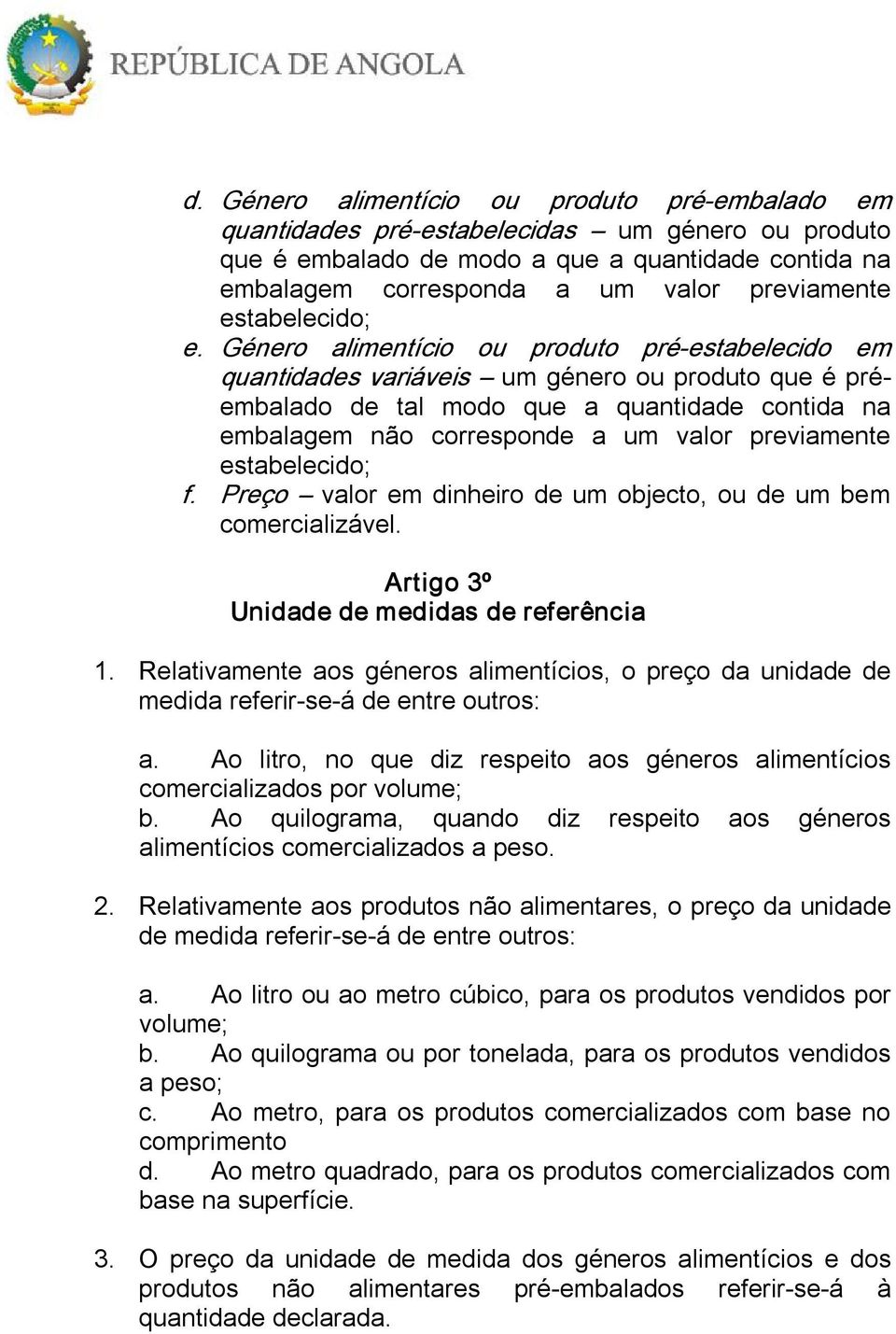 REPÚBLICA DE ANGOLA

d. Género alimentício ou produto pré-embalado em quantidades pré-estabelecidas – um género ou produto que é embalado de modo a que a quantidade contida na embalagem corresponda a um valor previamente estabelecido;
e. Género alimentício ou produto pré-estabelecido em quantidades variáveis – um género ou produto que é pré-embalado de tal modo que a quantidade contida na embalagem não corresponde a um valor previamente estabelecido;
f. Preço – valor em dinheiro de um objecto, ou de um bem comercializável.

Artigo 3º
Unidade de medidas de referência

1. Relativamente aos géneros alimentícios, o preço da unidade de medida referir-se-á de entre outros:

a. Ao litro, no que diz respeito aos géneros alimentícios comercializados por volume;
b. Ao quilograma, quando diz respeito aos géneros alimentícios comercializados a peso.

2. Relativamente aos produtos não alimentares, o preço da unidade de medida referir-se-á de entre outros:

a. Ao litro ou ao metro cúbico, para os produtos vendidos por volume;
b. Ao quilograma ou por tonelada, para os produtos vendidos a peso;
c. Ao metro, para os produtos comercializados com base no comprimento
d. Ao metro quadrado, para os produtos comercializados com base na superfície.

3. O preço da unidade de medida dos géneros alimentícios e dos produtos não alimentares pré-embalados referir-se-á à quantidade declarada.